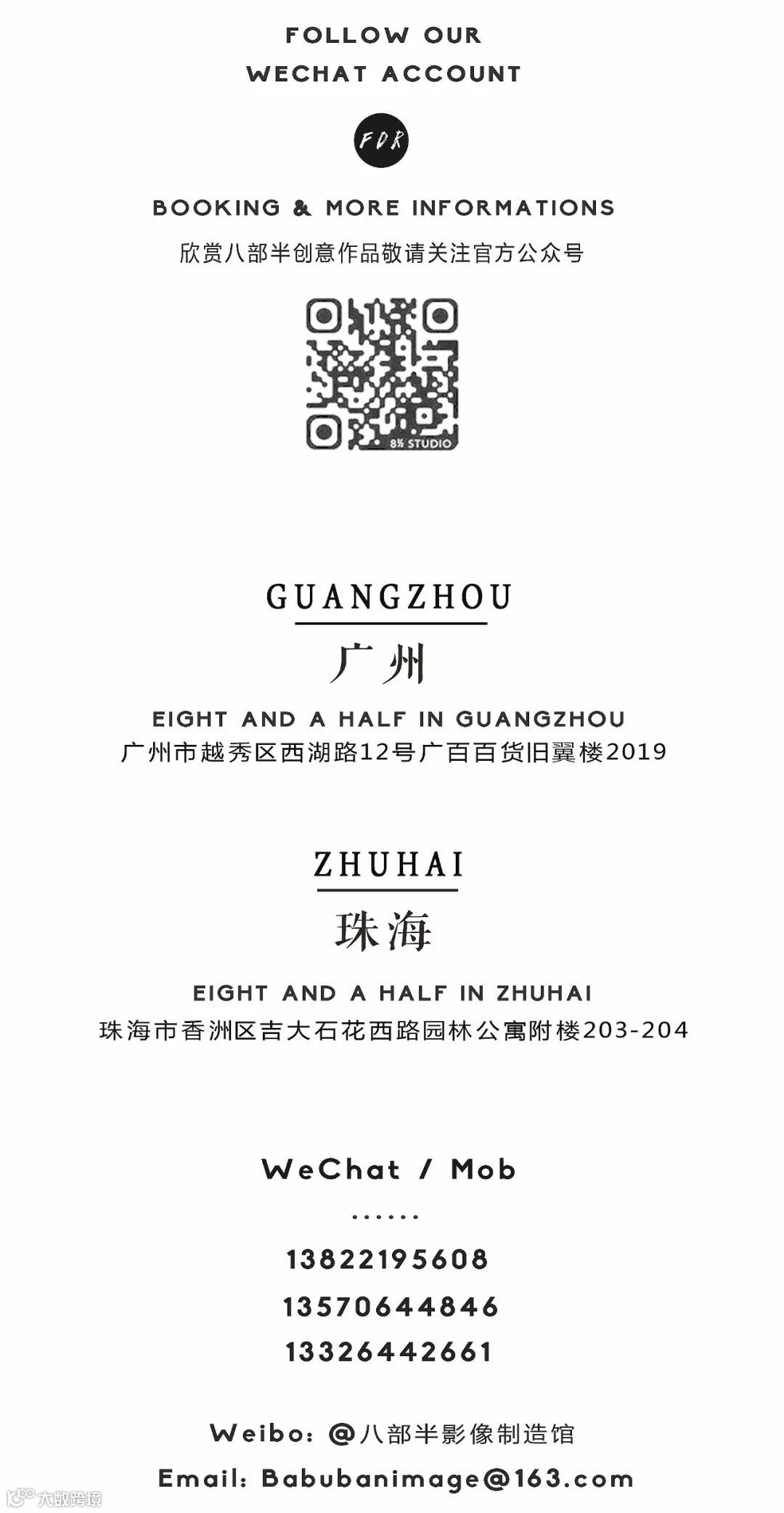 FOLLOW OUR
WECHAT ACCOUNT

FDR

BOOKING & MORE INFORMATIONS
欣赏八部半创意作品敬请关注官方公众号

8½ STUDIO

GUANGZHOU
广州

EIGHT AND A HALF IN GUANGZHOU
广州市越秀区西湖路12号广百百货旧翼楼2019

ZHUHAI
珠海

EIGHT AND A HALF IN ZHUHAI
珠海市香洲区吉大石花西路园林公寓附楼203-204

WeChat / Mob
......
13822195608
13570644846
13326442661

Weibo: @八部半影像制造馆
Email: Babubanimage@163.com

大数跨境